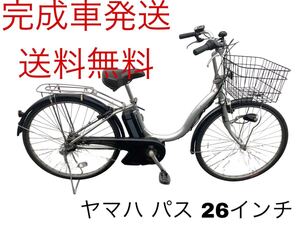 完成車発送
送料無料

ヤマハ パス 26インチ